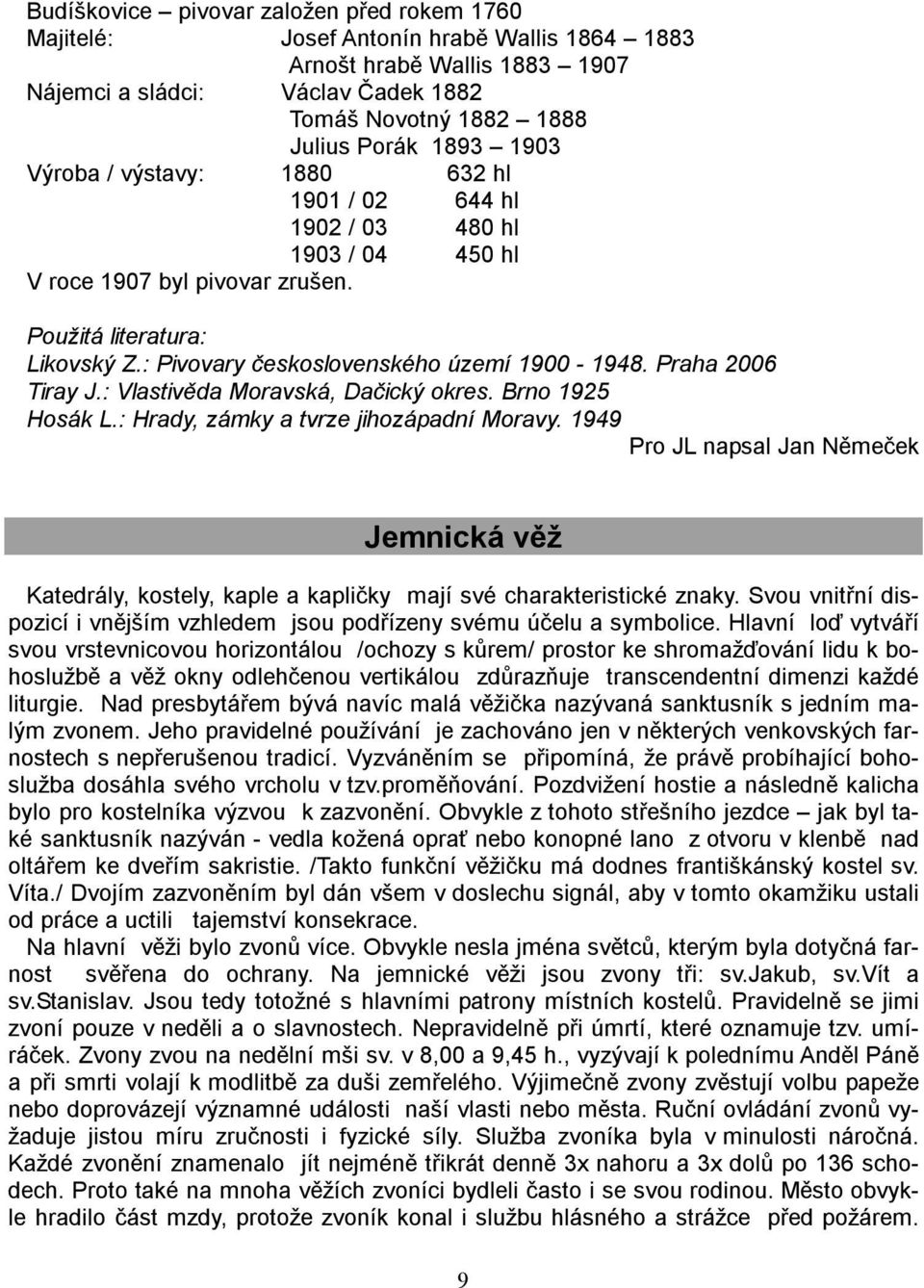 Budíškovice – pivovar založen před rokem 1760
Majitelé: Josef Antonín hrabě Wallis 1864 – 1883
Arnošt hrabě Wallis 1883 – 1907
Nájemci a sládci: Václav Čadek 1882
Tomáš Novotný 1882 – 1888
Julius Porák 1893 – 1903
Výroba / výstavy: 1880 632 hl
1901 / 02 644 hl
1902 / 03 480 hl
1903 / 04 450 hl
V roce 1907 byl pivovar zrušen.

Použitá literatura:
Likovský Z.: Pivovary československého území 1900 - 1948. Praha 2006
Tiray J.: Vlastivěda Moravská, Dačický okres. Brno 1925
Hosák L.: Hrady, zámky a tvrze jihozápadní Moravy. 1949
Pro JL napsal Jan Němeček

Jemnická věž

Katedrály, kostely, kaple a kapličky mají své charakteristické znaky. Svou vnitřní dispozicí i vnějším vzhledem jsou podřízeny svému účelu a symbolice. Hlavní loď vytváří svou vrstevnicovou horizontálou /ochozy s kůrem/ prostor ke shromažďování lidu k bohoslužbě a věž okny odlehčenou vertikálou zdůrazňuje transcendentní dimenzi každé liturgie. Nad presbytářem bývá navíc malá věžička nazývaná sanktusník s jedním malým zvonem. Jeho pravidelné používání je zachováno jen v některých venkovských farnostech s nepřerušenou tradicí. Vyzváněním se připomíná, že právě probíhající bohoslužba dosáhla svého vrcholu v tzv.proměňování. Pozdvižení hostie a následně kalicha bylo pro kostelníka výzvou k zazvonění. Obvykle z tohoto střešního jezdce – jak byl také sanktusník nazýván - vedla kožená oprať nebo konopné lano z otvoru v klenbě nad oltářem ke dveřím sakristie. /Takto funkční věžičku má dodnes františkánský kostel sv. Víta./ Dvojím zazvoněním byl dán všem v doslechu signál, aby v tomto okamžiku ustali od práce a uctili tajemství konsekrace.
Na hlavní věži bylo zvonů více. Obvykle nesla jména světců, kterým byla dotyčná farnost svěřena do ochrany. Na jemnické věži jsou zvony tři: sv.Jakub, sv.Vít a sv.Stanislav. Jsou tedy totožné s hlavními patrony místních kostelů. Pravidelně se jimi zvoní pouze v neděli a o slavnostech. Nepravidelně při úmrtí, které oznamuje tzv. umíráček. Zvony zvou na nedělní mši sv. v 8,00 a 9,45 h., vyzývají k polednímu Anděl Páně a při smrti volají k modlitbě za duši zemřelého. Výjimečně zvony zvěstují volbu papeže nebo doprovázejí významné události naší vlasti nebo města. Ruční ovládání zvonů vyžaduje jistou míru zručnosti i fyzické síly. Služba zvoníka byla v minulosti náročná. Každé zvonění znamenalo jít nejméně třikrát denně 3x nahoru a 3x dolů po 136 schodech. Proto také na mnoha věžích zvoníci bydleli často i se svou rodinou. Město obvykle hradilo část mzdy, protože zvoník konal i službu hlásného a strážce před požárem.

9